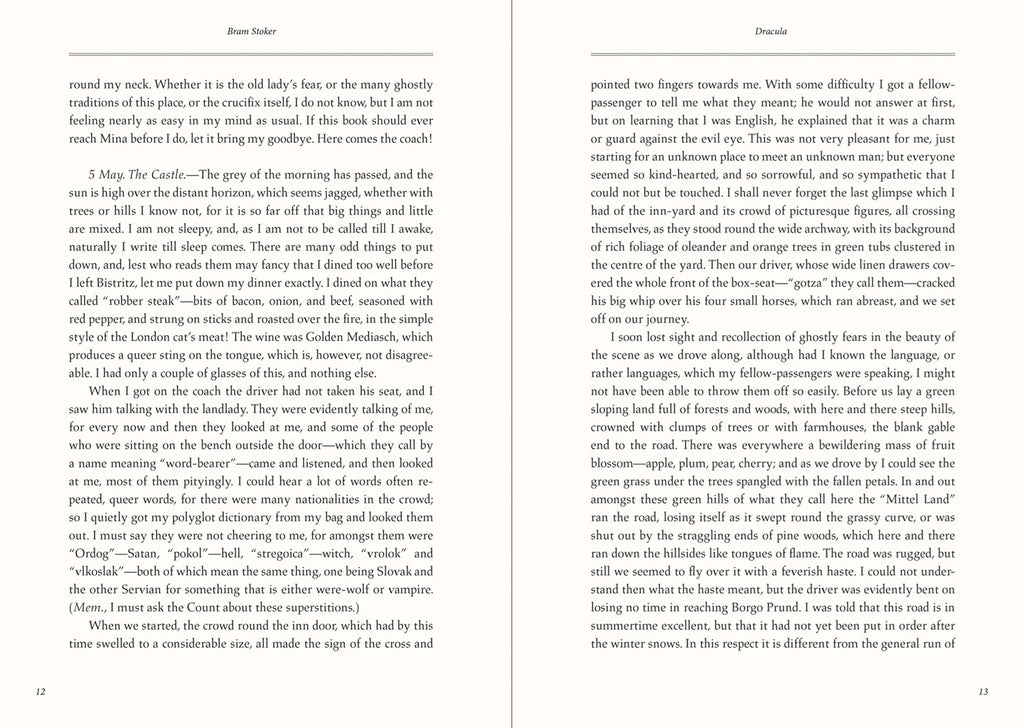 Bram Stoker

round my neck. Whether it is the old lady's fear, or the many ghostly traditions of this place, or the crucifix itself, I do not know, but I am not feeling nearly as easy in my mind as usual. If this book should ever reach Mina before I do, let it bring my goodbye. Here comes the coach!

5 May. The Castle.—The grey of the morning has passed, and the sun is high over the distant horizon, which seems jagged, whether with trees or hills I know not, for it is so far off that big things and little are mixed. I am not sleepy, and, as I am not to be called till I awake, naturally I write till sleep comes. There are many odd things to put down, and, lest who reads them may fancy that I dined too well before I left Bistritz, let me put down my dinner exactly. I dined on what they called "robber steak"—bits of bacon, onion, and beef, seasoned with red pepper, and strung on sticks and roasted over the fire, in the simple style of the London cat's meat! The wine was Golden Mediasch, which produces a queer sting on the tongue, which is, however, not disagreeable. I had only a couple of glasses of this, and nothing else.

When I got on the coach the driver had not taken his seat, and I saw him talking with the landlady. They were evidently talking of me, for every now and then they looked at me, and some of the people who were sitting on the bench outside the door—which they call by a name meaning "word-bearer"—came and listened, and then looked at me, most of them pityingly. I could hear a lot of words often repeated, queer words, for there were many nationalities in the crowd; so I quietly got my polyglot dictionary from my bag and looked them out. I must say they were not cheering to me, for amongst them were "Ordog"—Satan, "pokol"—hell, "stregoica"—witch, "vrolok" and "vlkoslak"—both of which mean the same thing, one being Slovak and the other Servian for something that is either were-wolf or vampire. (Mem., I must ask the Count about these superstitions.)

When we started, the crowd round the inn door, which had by this time swelled to a considerable size, all made the sign of the cross and

12

Dracula

pointed two fingers towards me. With some difficulty I got a fellow-passenger to tell me what they meant; he would not answer at first, but on learning that I was English, he explained that it was a charm or guard against the evil eye. This was not very pleasant for me, just starting for an unknown place to meet an unknown man; but everyone seemed so kind-hearted, and so sorrowful, and so sympathetic that I could not but be touched. I shall never forget the last glimpse which I had of the inn-yard and its crowd of picturesque figures, all crossing themselves, as they stood round the wide archway, with its background of rich foliage of oleander and orange trees in green tubs clustered in the centre of the yard. Then our driver, whose wide linen drawers covered the whole front of the box-seat—"gotza" they call them—cracked his big whip over his four small horses, which ran abreast, and we set off on our journey.

I soon lost sight and recollection of ghostly fears in the beauty of the scene as we drove along, although had I known the language, or rather languages, which my fellow-passengers were speaking, I might not have been able to throw them off so easily. Before us lay a green sloping land full of forests and woods, with here and there steep hills, crowned with clumps of trees or with farmhouses, the blank gable end to the road. There was everywhere a bewildering mass of fruit blossom—apple, plum, pear, cherry; and as we drove by I could see the green grass under the trees spangled with the fallen petals. In and out amongst these green hills of what they call here the "Mittel Land" ran the road, losing itself as it swept round the grassy curve, or was shut out by the straggling ends of pine woods, which here and there ran down the hillsides like tongues of flame. The road was rugged, but still we seemed to fly over it with a feverish haste. I could not understand then what the haste meant, but the driver was evidently bent on losing no time in reaching Borgo Prund. I was told that this road is in summertime excellent, but that it had not yet been put in order after the winter snows. In this respect it is different from the general run of

13